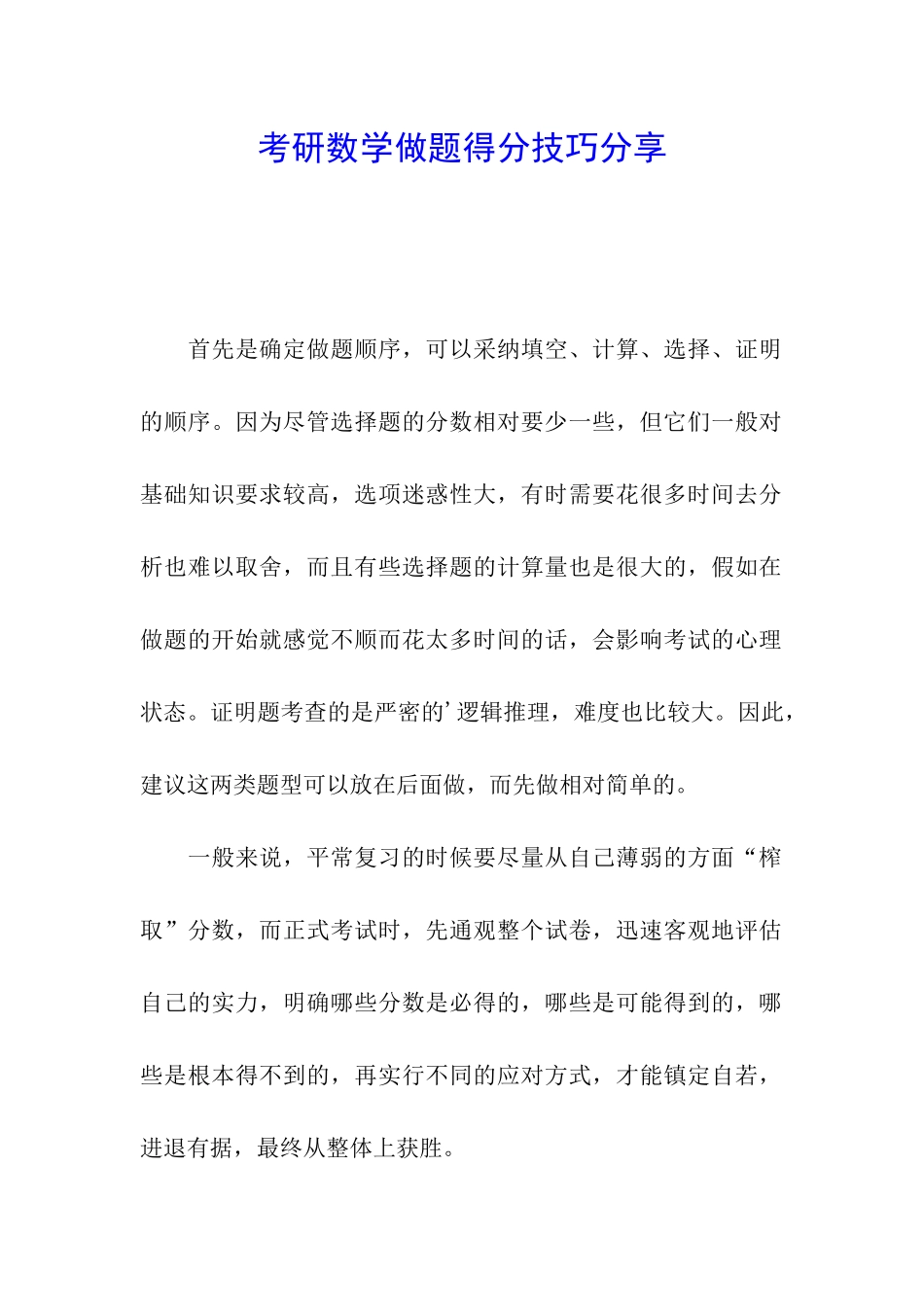 考研数学做题得分技巧分享

首先是确定做题顺序，可以采纳填空、计算、选择、证明的顺序。因为尽管选择题的分数相对要少一些，但它们一般对基础知识要求较高，选项迷惑性大，有时需要花很多时间去分析也难以取舍，而且有些选择题的计算量也是很大的，假如在做题的开始就感觉不顺而花太多时间的话，会影响考试的心理状态。证明题考查的是严密的’逻辑推理，难度也比较大。因此，建议这两类题型可以放在后面做，而先做相对简单的。

一般来说，平常复习的时候要尽量从自己薄弱的方面“榨取”分数，而正式考试时，先通观整个试卷，迅速客观地评估自己的实力，明确哪些分数是必得的，哪些是可能得到的，哪些是根本得不到的，再实行不同的应对方式，才能镇定自若，进退有据，最终从整体上获胜。